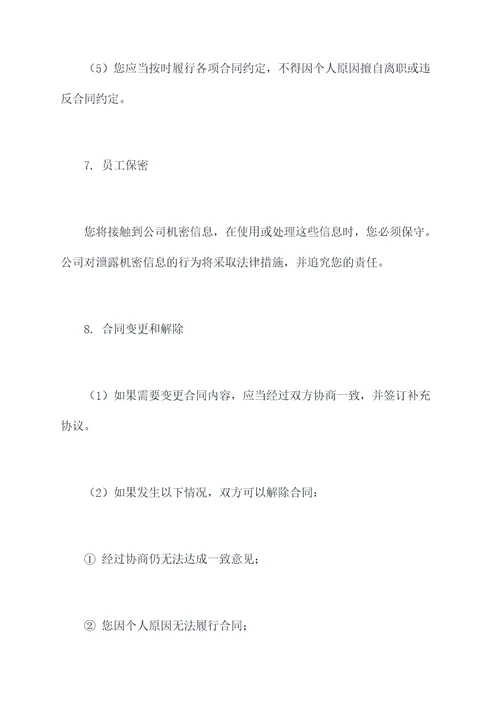 （5）您应当按时履行各项合同约定，不得因个人原因擅自离职或违反合同约定。

7. 员工保密

您将接触到公司机密信息，在使用或处理这些信息时，您必须保守。公司对泄露机密信息的行为将采取法律措施，并追究您的责任。

8. 合同变更和解除

（1）如果需要变更合同内容，应当经过双方协商一致，并签订补充协议。

（2）如果发生以下情况，双方可以解除合同：

① 经过协商仍无法达成一致意见；

② 您因个人原因无法履行合同；